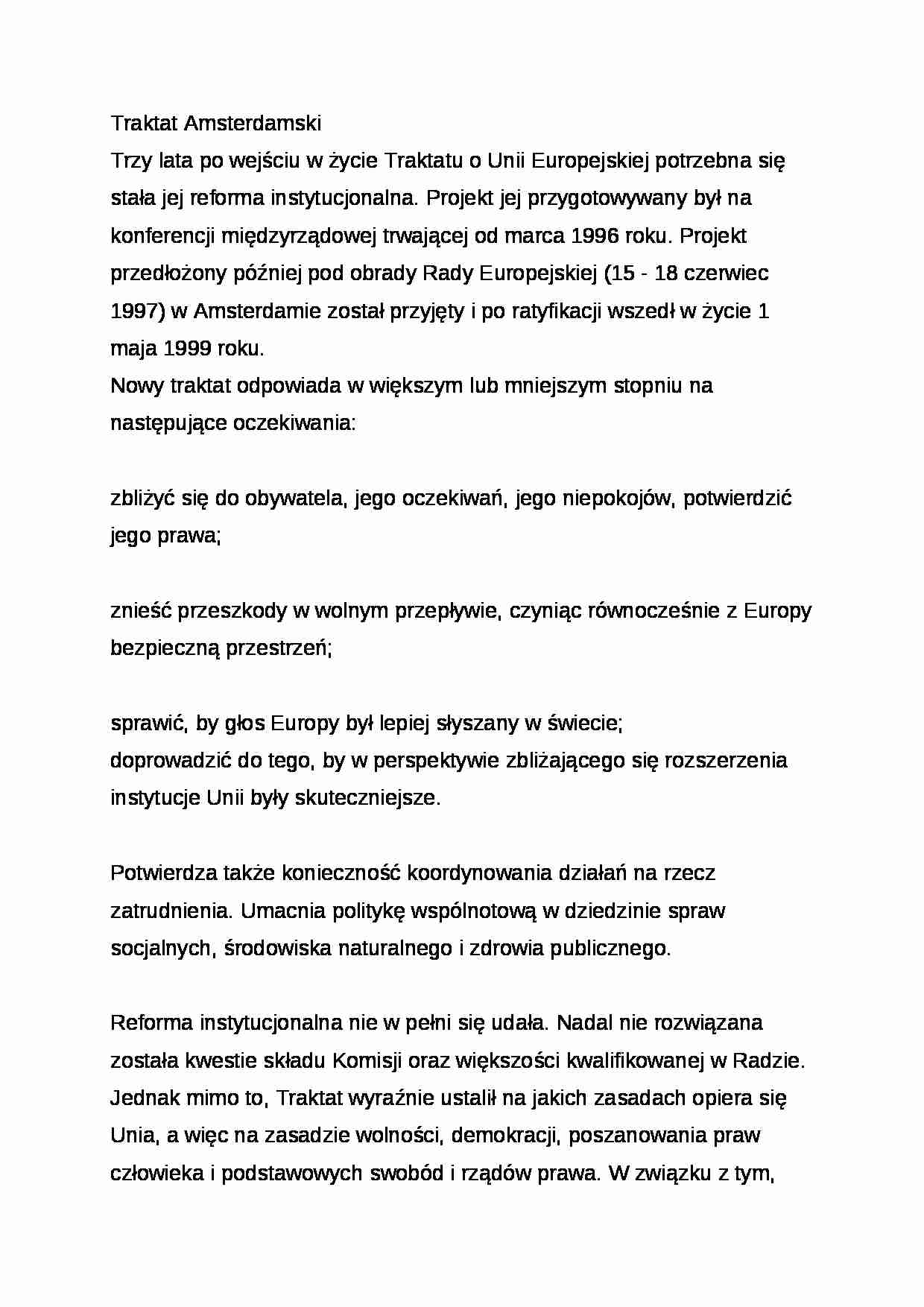 Traktat Amsterdamski
Trzy lata po wejściu w życie Traktatu o Unii Europejskiej potrzebna się stała jej reforma instytucjonalna. Projekt jej przygotowywany był na konferencji międzyrządowej trwającej od marca 1996 roku. Projekt przedłożony później pod obrady Rady Europejskiej (15 - 18 czerwiec 1997) w Amsterdamie został przyjęty i po ratyfikacji wszedł w życie 1 maja 1999 roku.
Nowy traktat odpowiada w większym lub mniejszym stopniu na następujące oczekiwania:

zbliżyć się do obywatela, jego oczekiwań, jego niepokojów, potwierdzić jego prawa;

znieść przeszkody w wolnym przepływie, czyniąc równocześnie z Europy bezpieczną przestrzeń;

sprawić, by głos Europy był lepiej słyszany w świecie;
doprowadzić do tego, by w perspektywie zbliżającego się rozszerzenia instytucje Unii były skuteczniejsze.

Potwierdza także konieczność koordynowania działań na rzecz zatrudnienia. Umacnia politykę wspólnotową w dziedzinie spraw socjalnych, środowiska naturalnego i zdrowia publicznego.

Reforma instytucjonalna nie w pełni się udała. Nadal nie rozwiązana została kwestie składu Komisji oraz większości kwalifikowanej w Radzie. Jednak mimo to, Traktat wyraźnie ustalił na jakich zasadach opiera się Unia, a więc na zasadzie wolności, demokracji, poszanowania praw człowieka i podstawowych swobód i rządów prawa. W związku z tym,